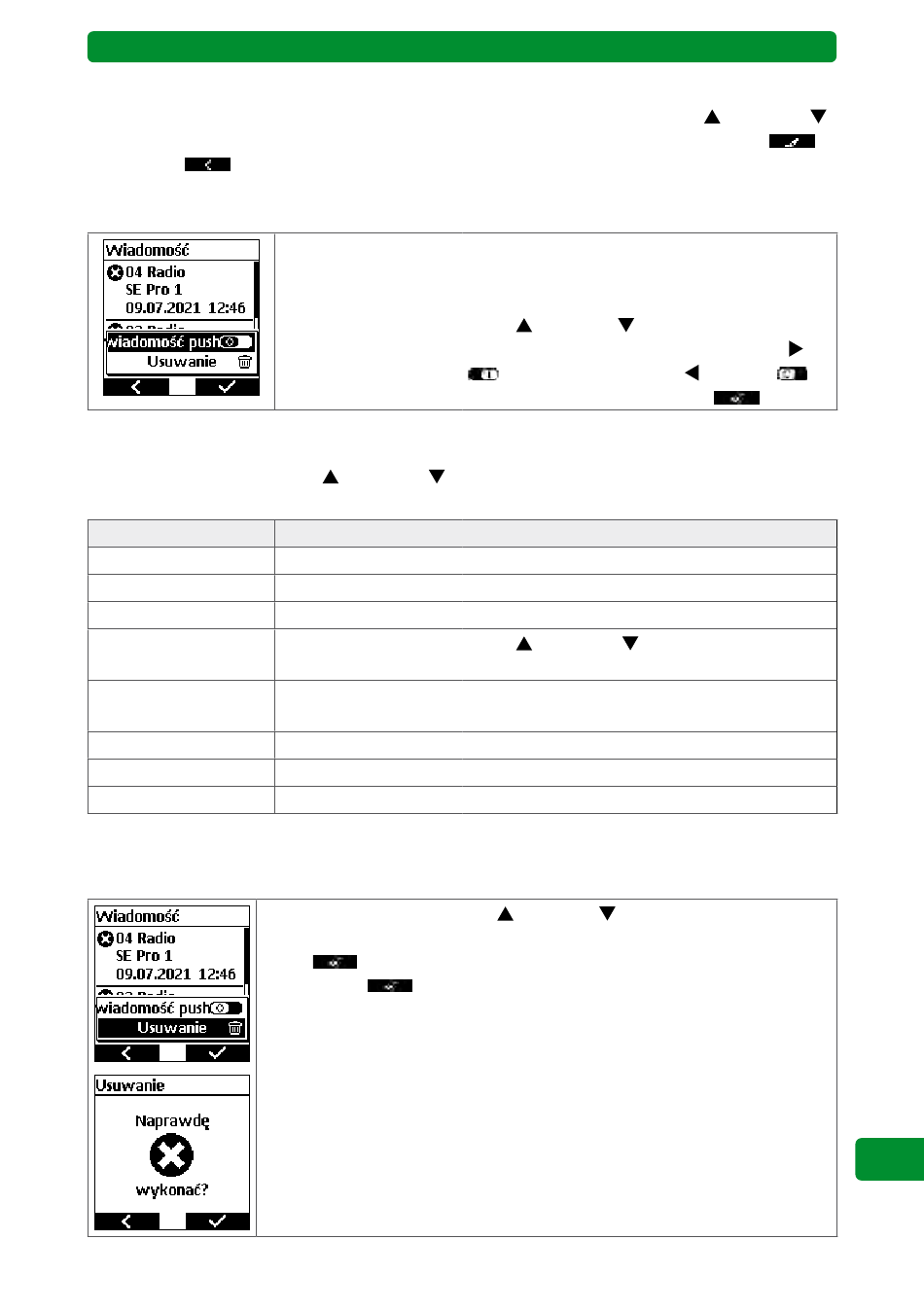 Wiadomość
04 Radio
SE Pro 1
09.07.2021 12:46
wiadomość push
Usuwanie

Wiadomość
04 Radio
SE Pro 1
09.07.2021 12:46
wiadomość push
Usuwanie

Usuwanie
Naprawdę
wykonać?